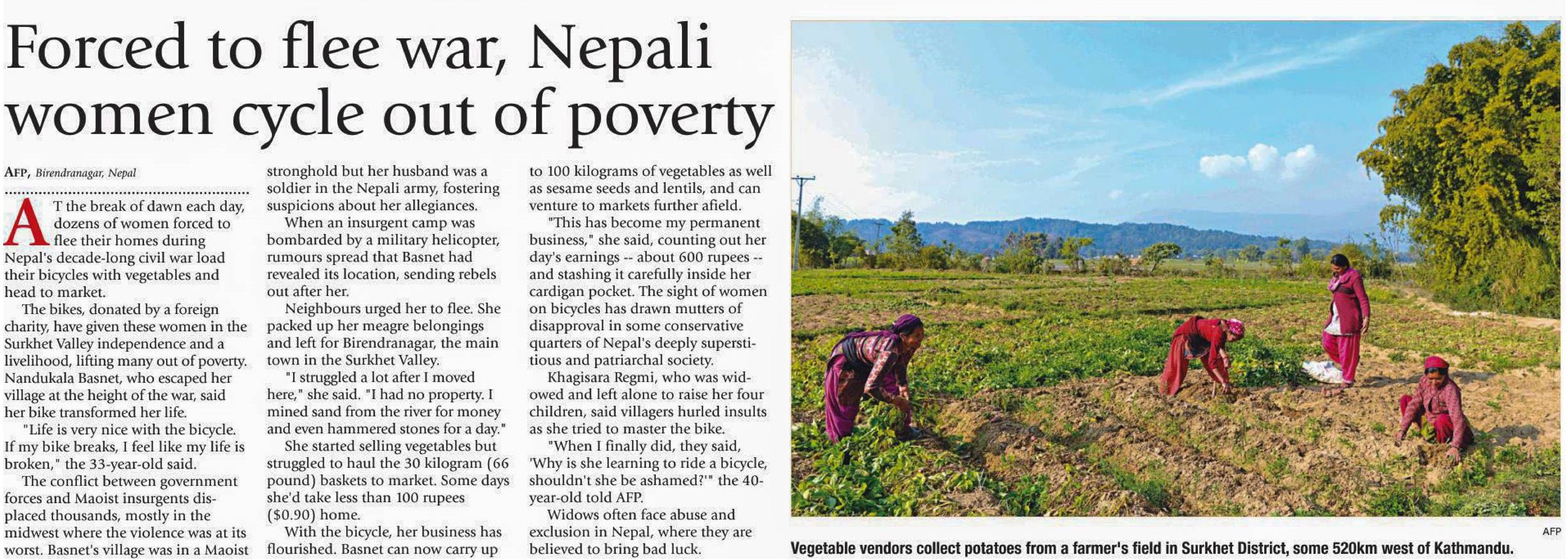 Forced to flee war, Nepali women cycle out of poverty

AFP, Birendranagar, Nepal

AT the break of dawn each day, dozens of women forced to flee their homes during Nepal's decade-long civil war load their bicycles with vegetables and head to market.

The bikes, donated by a foreign charity, have given these women in the Surkhet Valley independence and a livelihood, lifting many out of poverty. Nandukala Basnet, who escaped her village at the height of the war, said her bike transformed her life.

"Life is very nice with the bicycle. If my bike breaks, I feel like my life is broken," the 33-year-old said.

The conflict between government forces and Maoist insurgents displaced thousands, mostly in the midwest where the violence was at its worst. Basnet's village was in a Maoist stronghold but her husband was a soldier in the Nepali army, fostering suspicions about her allegiances.

When an insurgent camp was bombarded by a military helicopter, rumours spread that Basnet had revealed its location, sending rebels out after her.

Neighbours urged her to flee. She packed up her meagre belongings and left for Birendranagar, the main town in the Surkhet Valley.

"I struggled a lot after I moved here," she said. "I had no property. I mined sand from the river for money and even hammered stones for a day."

She started selling vegetables but struggled to haul the 30 kilogram (66 pound) baskets to market. Some days she'd take less than 100 rupees ($0.90) home.

With the bicycle, her business has flourished. Basnet can now carry up to 100 kilograms of vegetables as well as sesame seeds and lentils, and can venture to markets further afield.

"This has become my permanent business," she said, counting out her day's earnings -- about 600 rupees -- and stashing it carefully inside her cardigan pocket. The sight of women on bicycles has drawn mutters of disapproval in some conservative quarters of Nepal's deeply superstitious and patriarchal society.

Khagisara Regmi, who was widowed and left alone to raise her four children, said villagers hurled insults as she tried to master the bike.

"When I finally did, they said, 'Why is she learning to ride a bicycle, shouldn't she be ashamed?'" the 40-year-old told AFP.

Widows often face abuse and exclusion in Nepal, where they are believed to bring bad luck.

AFP

Vegetable vendors collect potatoes from a farmer's field in Surkhet District, some 520km west of Kathmandu.